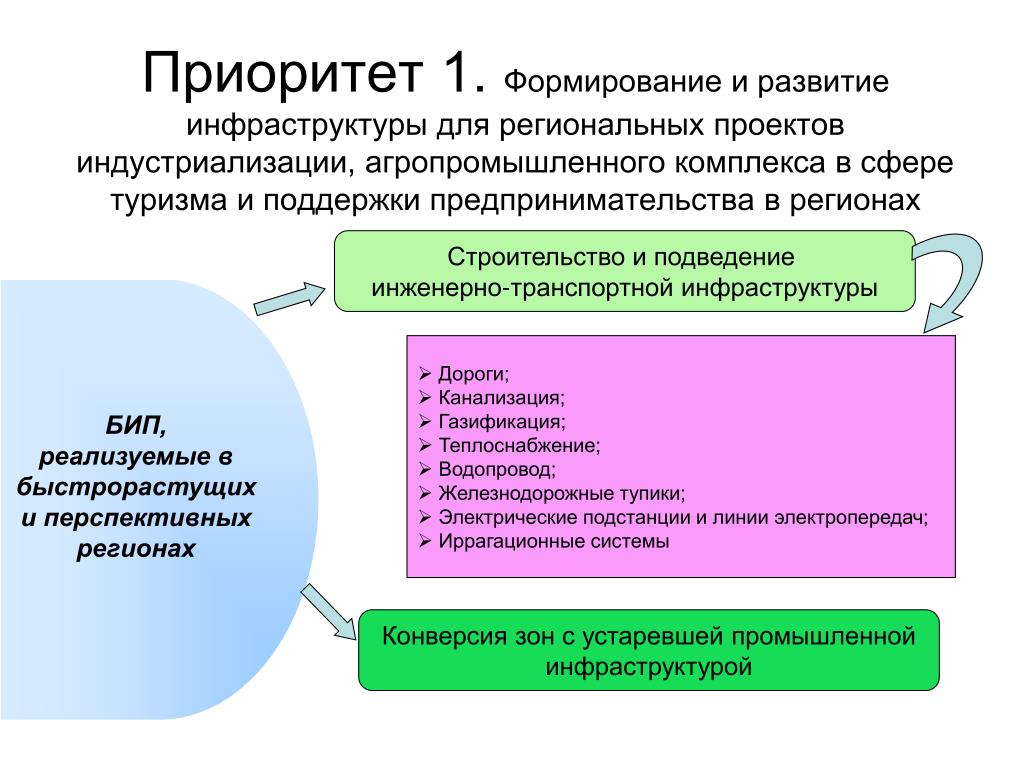 Приоритет 1. Формирование и развитие инфраструктуры для региональных проектов индустриализации, агропромышленного комплекса в сфере туризма и поддержки предпринимательства в регионах

БИП, реализуемые в быстрорастущих и перспективных регионах

Строительство и подведение инженерно-транспортной инфраструктуры

➢ Дороги;
➢ Канализация;
➢ Газификация;
➢ Теплоснабжение;
➢ Водопровод;
➢ Железнодорожные тупики;
➢ Электрические подстанции и линии электропередач;
➢ Иррагационные системы

Конверсия зон с устаревшей промышленной инфраструктурой